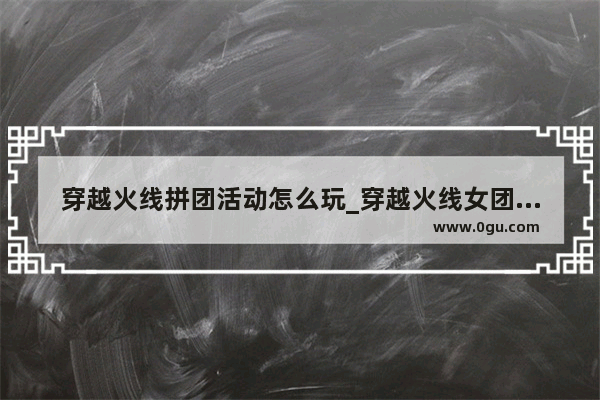 穿越火线拼团活动怎么玩_穿越火线女团...
www.0gu.com